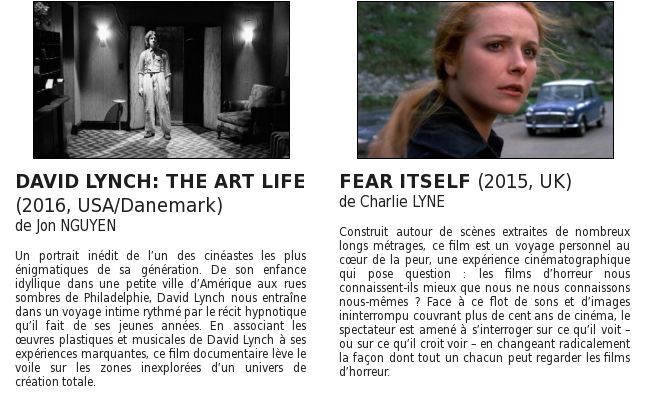 DAVID LYNCH: THE ART LIFE (2016, USA/Danemark)
de Jon NGUYEN

Un portrait inédit de l'un des cinéastes les plus énigmatiques de sa génération. De son enfance idyllique dans une petite ville d'Amérique aux rues sombres de Philadelphie, David Lynch nous entraîne dans un voyage intime rythmé par le récit hypnotique qu'il fait de ses jeunes années. En associant les œuvres plastiques et musicales de David Lynch à ses expériences marquantes, ce film documentaire lève le voile sur les zones inexplorées d'un univers de création totale.

FEAR ITSELF (2015, UK)
de Charlie LYNE

Construit autour de scènes extraites de nombreux longs métrages, ce film est un voyage personnel au cœur de la peur, une expérience cinématographique qui pose question : les films d'horreur nous connaissent-ils mieux que nous ne nous connaissons nous-mêmes ? Face à ce flot de sons et d'images ininterrompu couvrant plus de cent ans de cinéma, le spectateur est amené à s'interroger sur ce qu'il voit – ou sur ce qu'il croit voir – en changeant radicalement la façon dont tout un chacun peut regarder les films d'horreur.